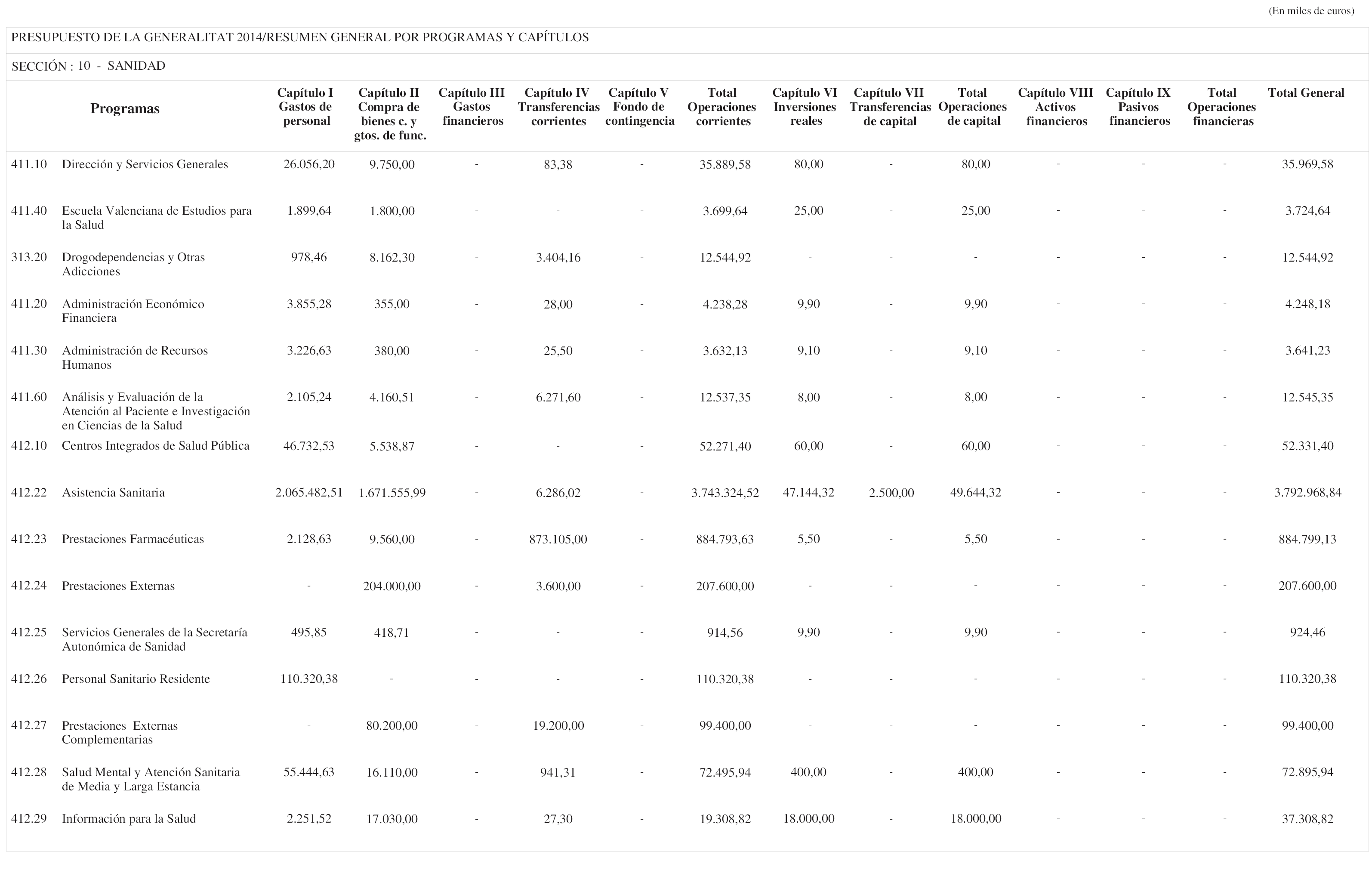 (En miles de euros)

PRESUPUESTO DE LA GENERALITAT 2014/RESUMEN GENERAL POR PROGRAMAS Y CAPÍTULOS

SECCIÓN : 10 - SANIDAD

| Programas | | Capítulo I Gastos de personal | Capítulo II Compra de bienes c. y gtos. de func. | Capítulo III Gastos financieros | Capítulo IV Transferencias corrientes | Capítulo V Fondo de contingencia | Total Operaciones corrientes | Capítulo VI Inversiones reales | Capítulo VII Transferencias de capital | Total Operaciones de capital | Capítulo VIII Activos financieros | Capítulo IX Pasivos financieros | Total Operaciones financieras | Total General |
|---|---|---|---|---|---|---|---|---|---|---|---|---|---|---|
| 411.10 | Dirección y Servicios Generales | 26.056,20 | 9.750,00 | - | 83,38 | - | 35.889,58 | 80,00 | - | 80,00 | - | - | - | 35.969,58 |
| 411.40 | Escuela Valenciana de Estudios para la Salud | 1.899,64 | 1.800,00 | - | - | - | 3.699,64 | 25,00 | - | 25,00 | - | - | - | 3.724,64 |
| 313.20 | Drogodependencias y Otras Adicciones | 978,46 | 8.162,30 | - | 3.404,16 | - | 12.544,92 | - | - | - | - | - | - | 12.544,92 |
| 411.20 | Administración Económico Financiera | 3.855,28 | 355,00 | - | 28,00 | - | 4.238,28 | 9,90 | - | 9,90 | - | - | - | 4.248,18 |
| 411.30 | Administración de Recursos Humanos | 3.226,63 | 380,00 | - | 25,50 | - | 3.632,13 | 9,10 | - | 9,10 | - | - | - | 3.641,23 |
| 411.60 | Análisis y Evaluación de la Atención al Paciente e Investigación en Ciencias de la Salud | 2.105,24 | 4.160,51 | - | 6.271,60 | - | 12.537,35 | 8,00 | - | 8,00 | - | - | - | 12.545,35 |
| 412.10 | Centros Integrados de Salud Pública | 46.732,53 | 5.538,87 | - | - | - | 52.271,40 | 60,00 | - | 60,00 | - | - | - | 52.331,40 |
| 412.22 | Asistencia Sanitaria | 2.065.482,51 | 1.671.555,99 | - | 6.286,02 | - | 3.743.324,52 | 47.144,32 | 2.500,00 | 49.644,32 | - | - | - | 3.792.968,84 |
| 412.23 | Prestaciones Farmacéuticas | 2.128,63 | 9.560,00 | - | 873.105,00 | - | 884.793,63 | 5,50 | - | 5,50 | - | - | - | 884.799,13 |
| 412.24 | Prestaciones Externas | - | 204.000,00 | - | 3.600,00 | - | 207.600,00 | - | - | - | - | - | - | 207.600,00 |
| 412.25 | Servicios Generales de la Secretaría Autonómica de Sanidad | 495,85 | 418,71 | - | - | - | 914,56 | 9,90 | - | 9,90 | - | - | - | 924,46 |
| 412.26 | Personal Sanitario Residente | 110.320,38 | - | - | - | - | 110.320,38 | - | - | - | - | - | - | 110.320,38 |
| 412.27 | Prestaciones Externas Complementarias | - | 80.200,00 | - | 19.200,00 | - | 99.400,00 | - | - | - | - | - | - | 99.400,00 |
| 412.28 | Salud Mental y Atención Sanitaria de Media y Larga Estancia | 55.444,63 | 16.110,00 | - | 941,31 | - | 72.495,94 | 400,00 | - | 400,00 | - | - | - | 72.895,94 |
| 412.29 | Información para la Salud | 2.251,52 | 17.030,00 | - | 27,30 | - | 19.308,82 | 18.000,00 | - | 18.000,00 | - | - | - | 37.308,82 |